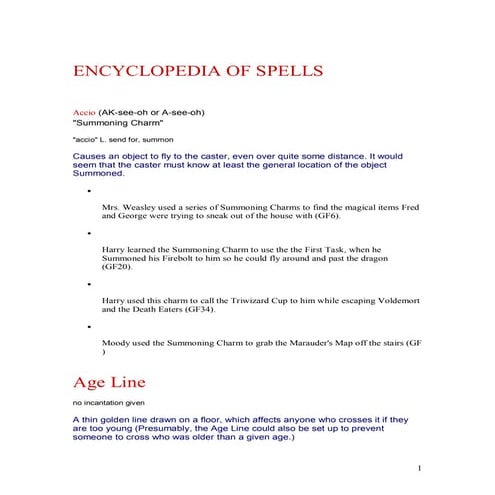 ENCYCLOPEDIA OF SPELLS

Accio (AK-see-oh or A-see-oh)
"Summoning Charm"

"accio" L. send for, summon

Causes an object to fly to the caster, even over quite some distance. It would seem that the caster must know at least the general location of the object Summoned.

•

Mrs. Weasley used a series of Summoning Charms to find the magical items Fred and George were trying to sneak out of the house with (GF6).

•

Harry learned the Summoning Charm to use the the First Task, when he Summoned his Firebolt to him so he could fly around and past the dragon (GF20).

•

Harry used this charm to call the Triwizard Cup to him while escaping Voldemort and the Death Eaters (GF34).

•

Moody used the Summoning Charm to grab the Marauder's Map off the stairs (GF )

Age Line

no incantation given

A thin golden line drawn on a floor, which affects anyone who crosses it if they are too young (Presumably, the Age Line could also be set up to prevent someone to cross who was older than a given age.)

1